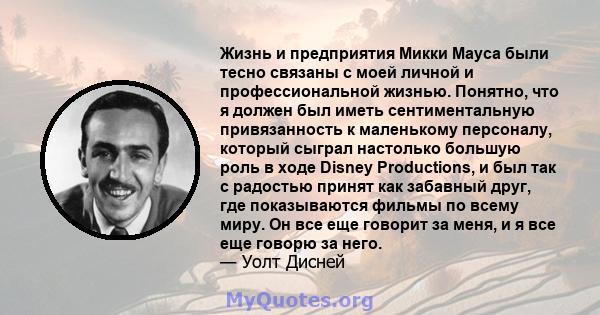 Жизнь и предприятия Микки Мауса были тесно связаны с моей личной и профессиональной жизнью. Понятно, что я должен был иметь сентиментальную привязанность к маленькому персоналу, который сыграл настолько большую роль в ходе Disney Productions, и был так с радостью принят как забавный друг, где показываются фильмы по всему миру. Он все еще говорит за меня, и я все еще говорю за него.
— Уолт Дисней

MyQuotes.org